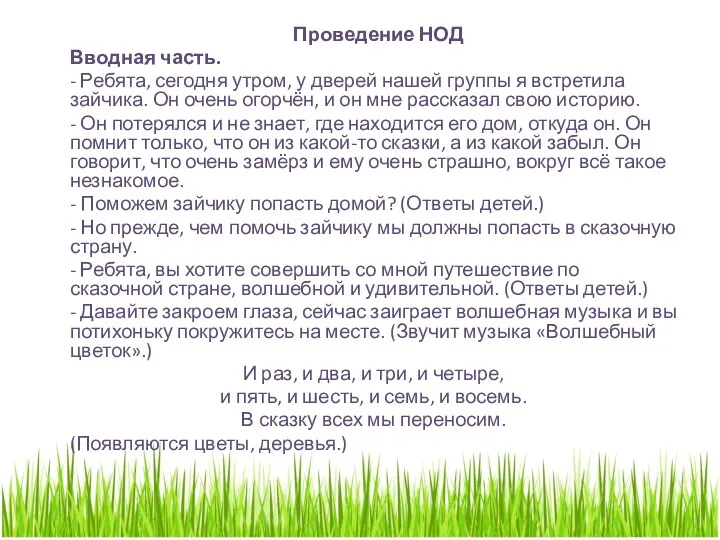 Проведение НОД

Вводная часть.

- Ребята, сегодня утром, у дверей нашей группы я встретила зайчика. Он очень огорчён, и он мне рассказал свою историю.

- Он потерялся и не знает, где находится его дом, откуда он. Он помнит только, что он из какой-то сказки, а из какой забыл. Он говорит, что очень замёрз и ему очень страшно, вокруг всё такое незнакомое.

- Поможем зайчику попасть домой? (Ответы детей.)

- Но прежде, чем помочь зайчику мы должны попасть в сказочную страну.

- Ребята, вы хотите совершить со мной путешествие по сказочной стране, волшебной и удивительной. (Ответы детей.)

- Давайте закроем глаза, сейчас заиграет волшебная музыка и вы потихоньку покружитесь на месте. (Звучит музыка «Волшебный цветок».)

И раз, и два, и три, и четыре,
и пять, и шесть, и семь, и восемь.
В сказку всех мы переносим.

(Появляются цветы, деревья.)